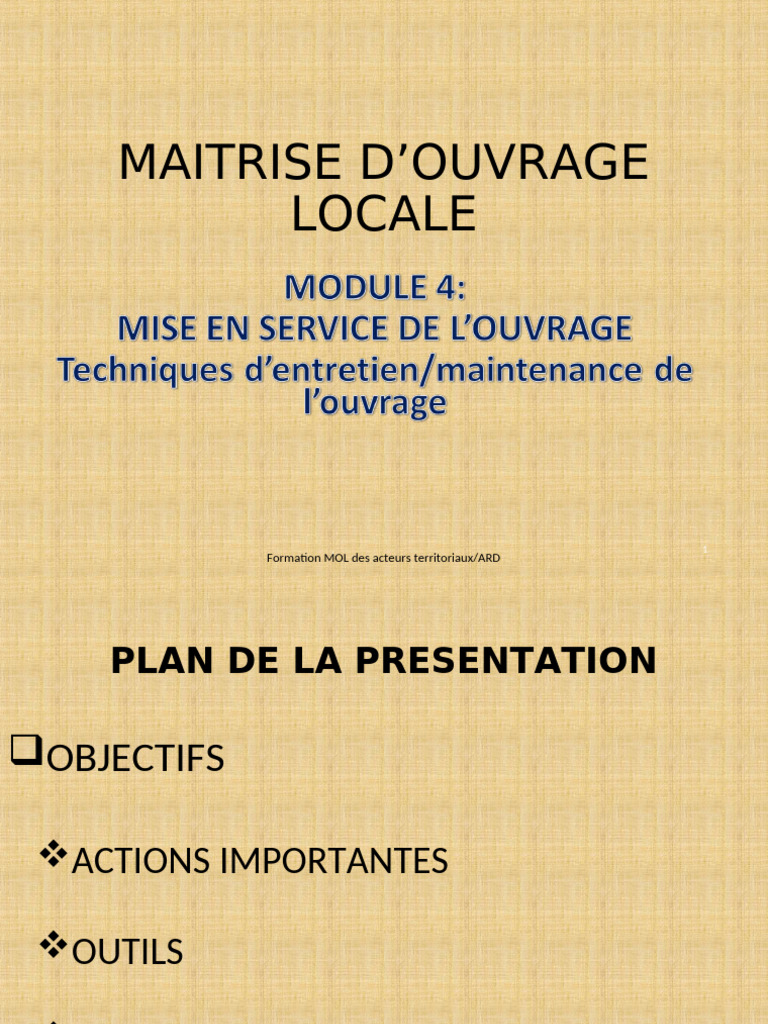 MAITRISE D’OUVRAGE LOCALE

MODULE 4:
MISE EN SERVICE DE L’OUVRAGE
Techniques d’entretien/maintenance de l’ouvrage

Formation MOL des acteurs territoriaux/ARD

1

PLAN DE LA PRESENTATION

❑OBJECTIFS

❖ACTIONS IMPORTANTES

❖OUTILS